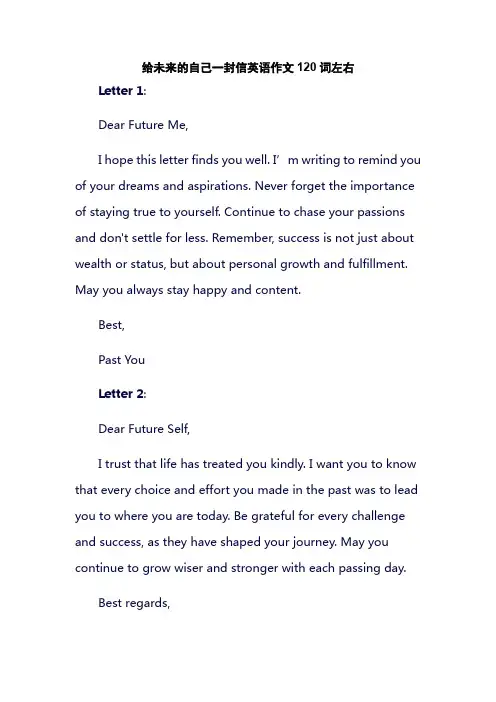 给未来的自己一封信英语作文 120 词左右

Letter 1:

Dear Future Me,

I hope this letter finds you well. I’m writing to remind you of your dreams and aspirations. Never forget the importance of staying true to yourself. Continue to chase your passions and don't settle for less. Remember, success is not just about wealth or status, but about personal growth and fulfillment. May you always stay happy and content.

Best,

Past You

Letter 2:

Dear Future Self,

I trust that life has treated you kindly. I want you to know that every choice and effort you made in the past was to lead you to where you are today. Be grateful for every challenge and success, as they have shaped your journey. May you continue to grow wiser and stronger with each passing day.

Best regards,